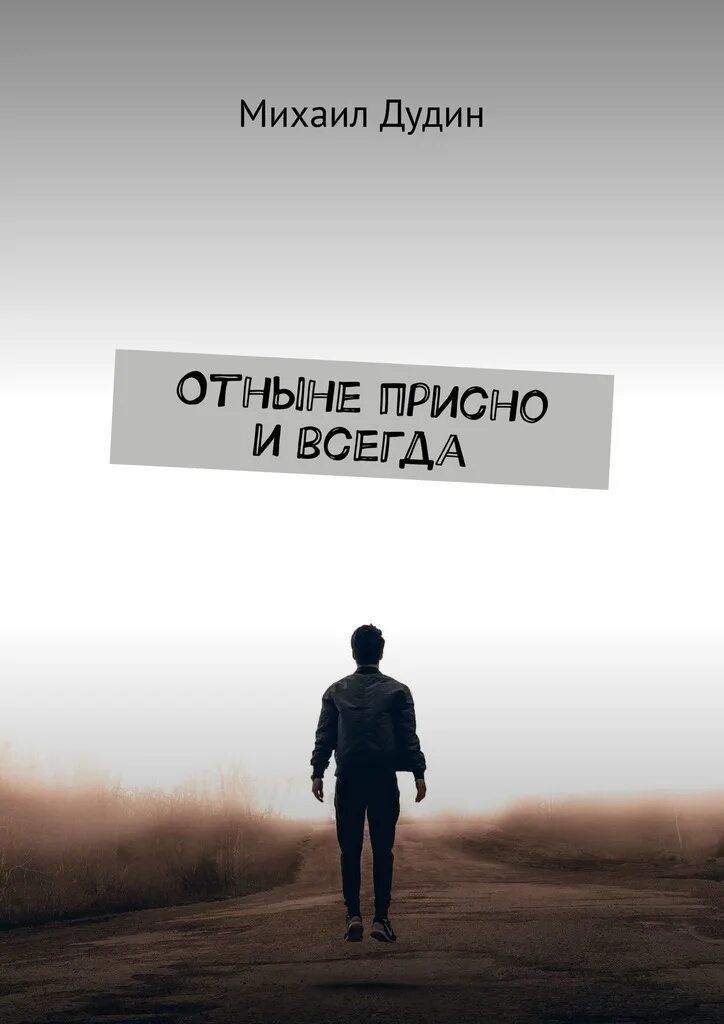 Михаил Дудин

ОТНЫНЕ ПРИСНО И ВСЕГДА